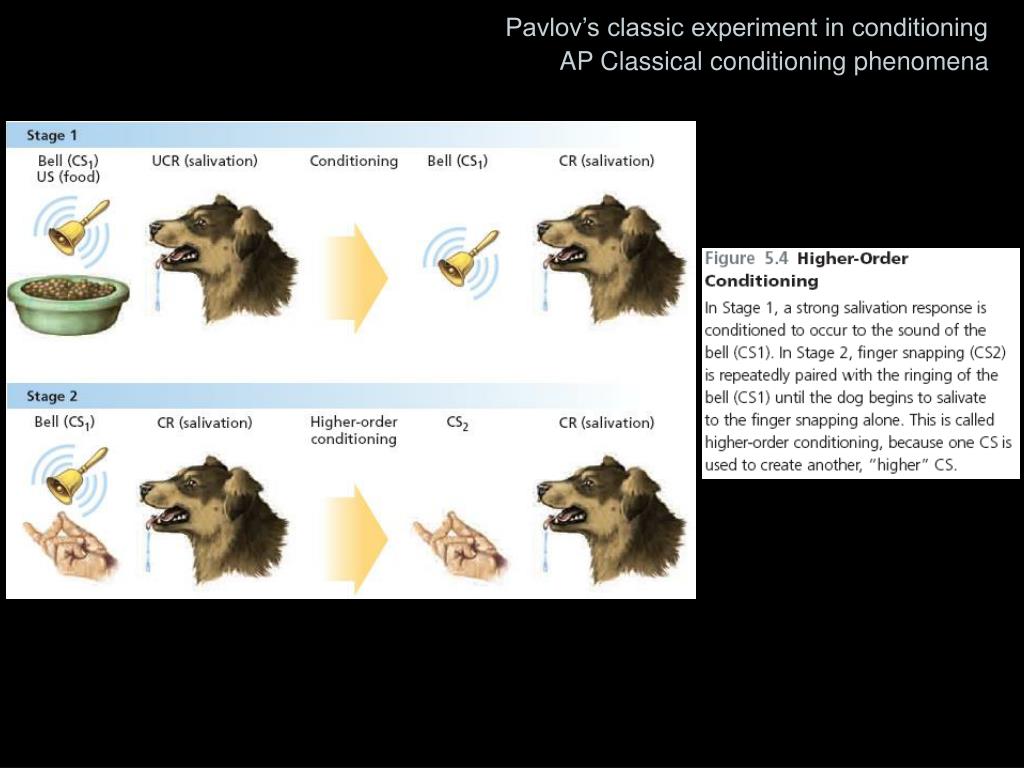 Pavlov's classic experiment in conditioning
AP Classical conditioning phenomena

Stage 1

Bell ($CS_1$)
US (food)

UCR (salivation)

Conditioning

Bell ($CS_1$)

CR (salivation)

Stage 2

Bell ($CS_1$)

CR (salivation)

Higher-order conditioning

$CS_2$

CR (salivation)

Figure 5.4 Higher-Order Conditioning

In Stage 1, a strong salivation response is conditioned to occur to the sound of the bell (CS1). In Stage 2, finger snapping (CS2) is repeatedly paired with the ringing of the bell (CS1) until the dog begins to salivate to the finger snapping alone. This is called higher-order conditioning, because one CS is used to create another, "higher" CS.